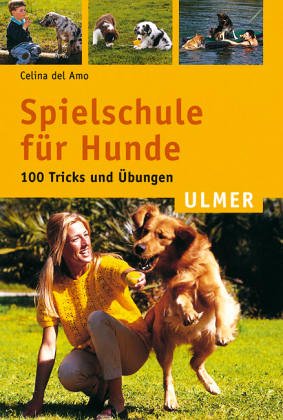 Celina del Amo

Spielschule für Hunde

100 Tricks und Übungen

ULMER